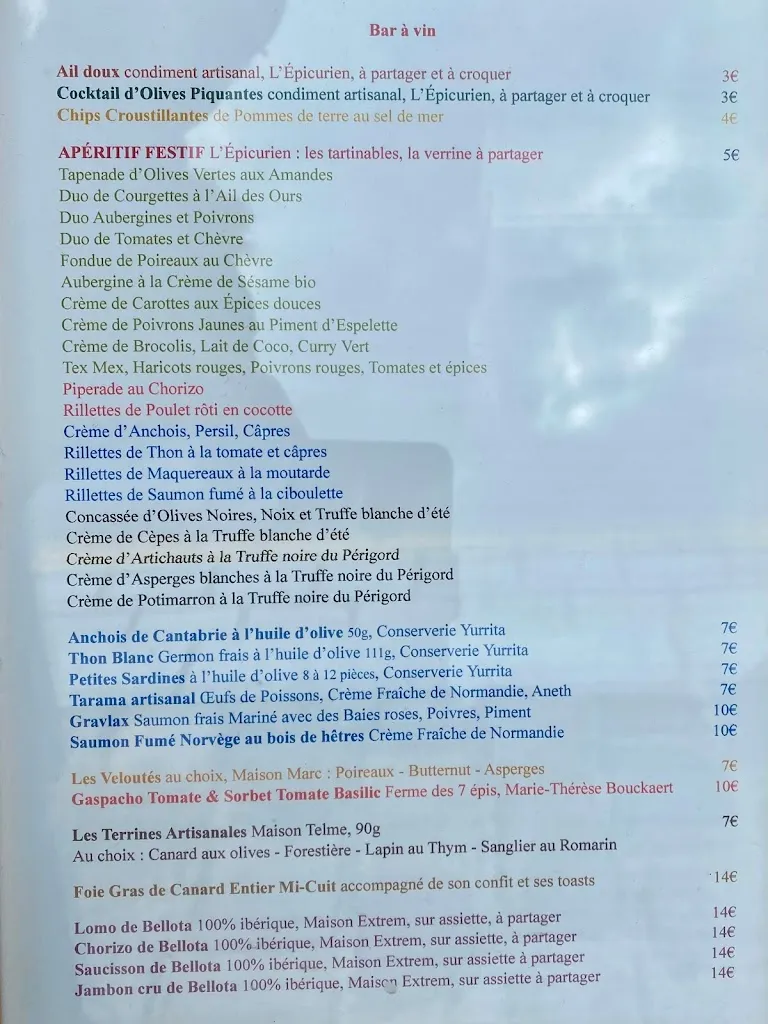 Bar à vin

Ail doux condiment artisanal, L'Épicurien, à partager et à croquer 3€
Cocktail d'Olives Piquantes condiment artisanal, L'Épicurien, à partager et à croquer 3€
Chips Croustillantes de Pommes de terre au sel de mer 4€

APÉRITIF FESTIF L'Épicurien : les tartinables, la verrine à partager 5€
Tapenade d'Olives Vertes aux Amandes
Duo de Courgettes à l'Ail des Ours
Duo Aubergines et Poivrons
Duo de Tomates et Chèvre
Fondue de Poireaux au Chèvre
Aubergine à la Crème de Sésame bio
Crème de Carottes aux Épices douces
Crème de Poivrons Jaunes au Piment d'Espelette
Crème de Brocolis, Lait de Coco, Curry Vert
Tex Mex, Haricots rouges, Poivrons rouges, Tomates et épices
Piperade au Chorizo
Rillettes de Poulet rôti en cocotte
Crème d'Anchois, Persil, Câpres
Rillettes de Thon à la tomate et câpres
Rillettes de Maquereaux à la moutarde
Rillettes de Saumon fumé à la ciboulette
Concassée d'Olives Noires, Noix et Truffe blanche d'été
Crème de Cèpes à la Truffe blanche d'été
Crème d'Artichauts à la Truffe noire du Périgord
Crème d'Asperges blanches à la Truffe noire du Périgord
Crème de Potimarron à la Truffe noire du Périgord

Anchois de Cantabrie à l'huile d'olive 50g, Conserverie Yurrita 7€
Thon Blanc Germon frais à l'huile d'olive 111g, Conserverie Yurrita 7€
Petites Sardines à l'huile d'olive 8 à 12 pièces, Conserverie Yurrita 7€
Tarama artisanal Œufs de Poissons, Crème Fraîche de Normandie, Aneth 7€
Gravlax Saumon frais Mariné avec des Baies roses, Poivres, Piment 10€
Saumon Fumé Norvège au bois de hêtres Crème Fraîche de Normandie 10€

Les Veloutés au choix, Maison Marc : Poireaux - Butternut - Asperges 7€
Gaspacho Tomate & Sorbet Tomate Basilic Ferme des 7 épis, Marie-Thérèse Bouckaert 10€

Les Terrines Artisanales Maison Telme, 90g 7€
Au choix : Canard aux olives - Forestière - Lapin au Thym - Sanglier au Romarin

Foie Gras de Canard Entier Mi-Cuit accompagné de son confit et ses toasts 14€

Lomo de Bellota 100% ibérique, Maison Extrem, sur assiette, à partager 14€
Chorizo de Bellota 100% ibérique, Maison Extrem, sur assiette, à partager 14€
Saucisson de Bellota 100% ibérique, Maison Extrem, sur assiette à partager 14€
Jambon cru de Bellota 100% ibérique, Maison Extrem, sur assiette à partager 14€